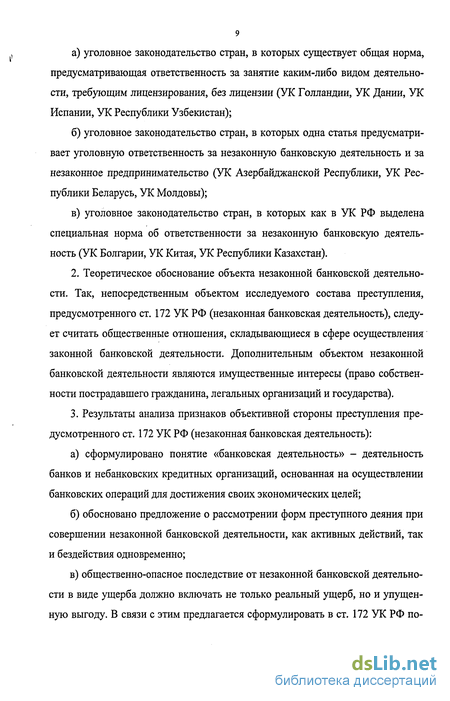 9

а) уголовное законодательство стран, в которых существует общая норма, предусматривающая ответственность за занятие каким-либо видом деятельности, требующим лицензирования, без лицензии (УК Голландии, УК Дании, УК Испании, УК Республики Узбекистан);

б) уголовное законодательство стран, в которых одна статья предусматривает уголовную ответственность за незаконную банковскую деятельность и за незаконное предпринимательство (УК Азербайджанской Республики, УК Республики Беларусь, УК Молдовы);

в) уголовное законодательство стран, в которых как в УК РФ выделена специальная норма об ответственности за незаконную банковскую деятельность (УК Болгарии, УК Китая, УК Республики Казахстан).

2. Теоретическое обоснование объекта незаконной банковской деятельности. Так, непосредственным объектом исследуемого состава преступления, предусмотренного ст. 172 УК РФ (незаконная банковская деятельность), следует считать общественные отношения, складывающиеся в сфере осуществления законной банковской деятельности. Дополнительным объектом незаконной банковской деятельности являются имущественные интересы (право собственности пострадавшего гражданина, легальных организаций и государства).

3. Результаты анализа признаков объективной стороны преступления предусмотренного ст. 172 УК РФ (незаконная банковская деятельность):

а) сформулировано понятие «банковская деятельность» – деятельность банков и небанковских кредитных организаций, основанная на осуществлении банковских операций для достижения своих экономических целей;

б) обосновано предложение о рассмотрении форм преступного деяния при совершении незаконной банковской деятельности, как активных действий, так и бездействия одновременно;

в) общественно-опасное последствие от незаконной банковской деятельности в виде ущерба должно включать не только реальный ущерб, но и упущенную выгоду. В связи с этим предлагается сформулировать в ст. 172 УК РФ по-

dsLib.net
библиотека диссертаций